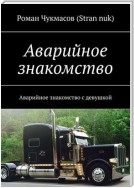 Роман Чукмасов (Stran nuk)

Аварийное знакомство

Аварийное знакомство с девушкой